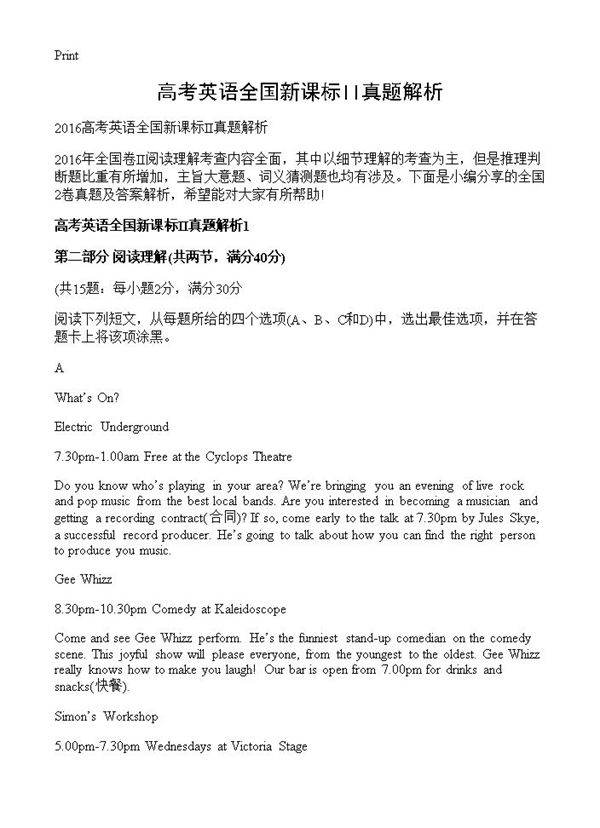 Print

高考英语全国新课标II真题解析

2016高考英语全国新课标II真题解析

2016年全国卷II阅读理解考查内容全面，其中以细节理解的考查为主，但是推理判断题比重有所增加，主旨大意题、词义猜测题也均有涉及。下面是小编分享的全国2卷真题及答案解析，希望能对大家有所帮助!

高考英语全国新课标II真题解析1

第二部分 阅读理解(共两节，满分40分)

(共15题：每小题2分，满分30分

阅读下列短文，从每题所给的四个选项(A、B、C和D)中，选出最佳选项，并在答题卡上将该项涂黑。

A

What's On?

Electric Underground

7.30pm-1.00am Free at the Cyclops Theatre

Do you know who's playing in your area? We're bringing you an evening of live rock and pop music from the best local bands. Are you interested in becoming a musician and getting a recording contract(合同)? If so, come early to the talk at 7.30pm by Jules Skye, a successful record producer. He's going to talk about how you can find the right person to produce you music.

Gee Whizz

8.30pm-10.30pm Comedy at Kaleidoscope

Come and see Gee Whizz perform. He's the funniest stand-up comedian on the comedy scene. This joyful show will please everyone, from the youngest to the oldest. Gee Whizz really knows how to make you laugh! Our bar is open from 7.00pm for drinks and snacks(快餐).

Simon's Workshop

5.00pm-7.30pm Wednesdays at Victoria Stage